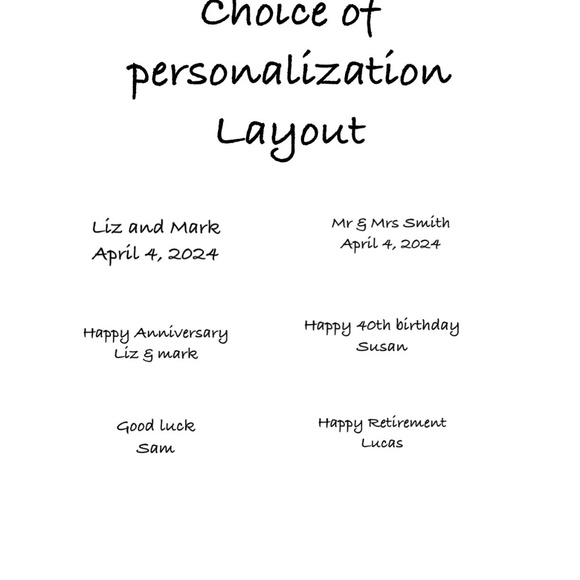 Choice of personalization Layout

Liz and Mark
April 4, 2024

Mr & Mrs Smith
April 4, 2024

Happy Anniversary
Liz & mark

Happy 40th birthday
Susan

Good luck
Sam

Happy Retirement
Lucas